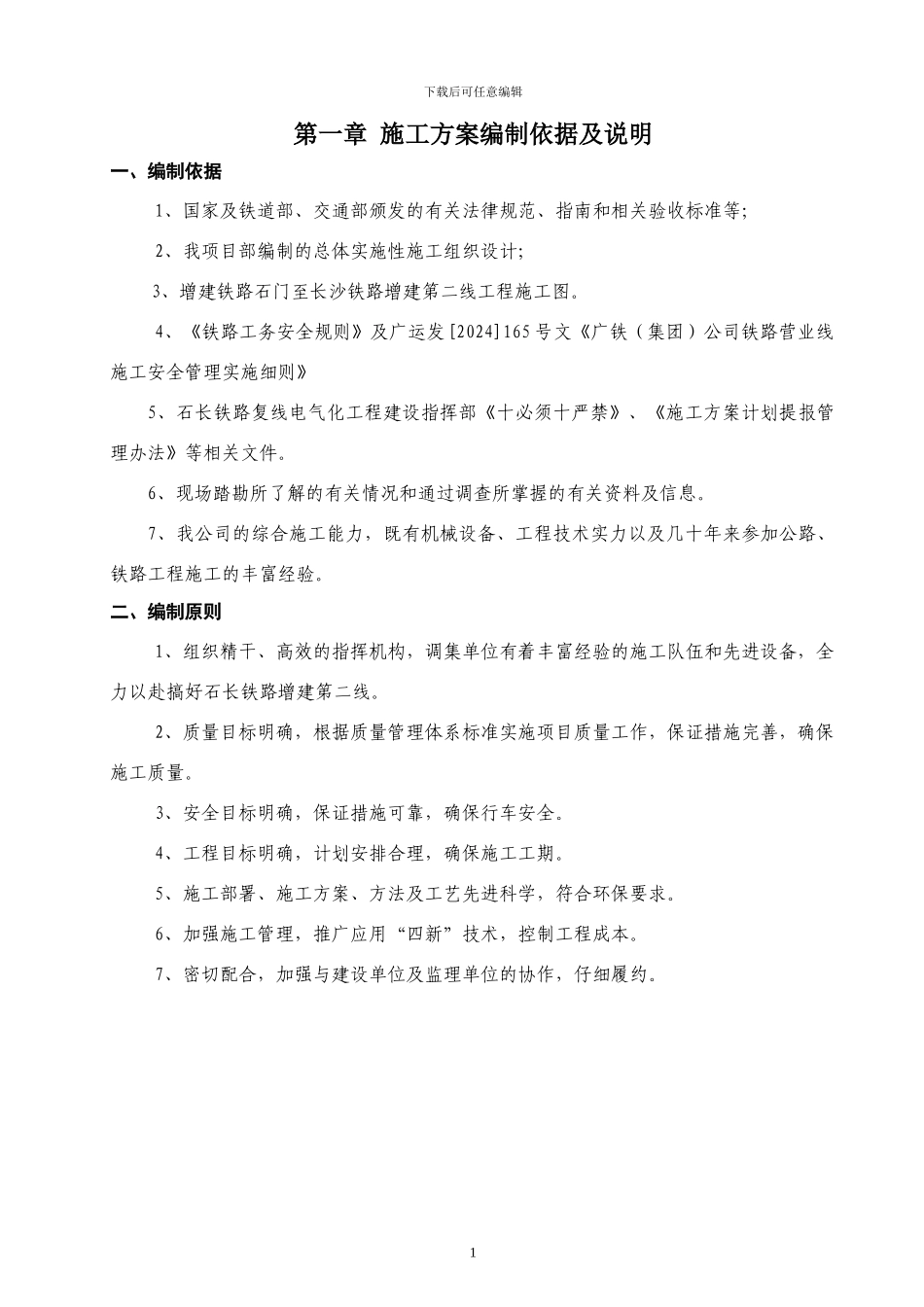 下载后可任意编辑

第一章 施工方案编制依据及说明

一、编制依据

1、国家及铁道部、交通部颁发的有关法律规范、指南和相关验收标准等;

2、我项目部编制的总体实施性施工组织设计;

3、增建铁路石门至长沙铁路增建第二线工程施工图。

4、《铁路工务安全规则》及广运发[2024]165号文《广铁（集团）公司铁路营业线施工安全管理实施细则》

5、石长铁路复线电气化工程建设指挥部《十必须十严禁》、《施工方案计划提报管理办法》等相关文件。

6、现场踏勘所了解的有关情况和通过调查所掌握的有关资料及信息。

7、我公司的综合施工能力，既有机械设备、工程技术实力以及几十年来参加公路、铁路工程施工的丰富经验。

二、编制原则

1、组织精干、高效的指挥机构，调集单位有着丰富经验的施工队伍和先进设备，全力以赴搞好石长铁路增建第二线。

2、质量目标明确，根据质量管理体系标准实施项目质量工作，保证措施完善，确保施工质量。

3、安全目标明确，保证措施可靠，确保行车安全。

4、工程目标明确，计划安排合理，确保施工工期。

5、施工部署、施工方案、方法及工艺先进科学，符合环保要求。

6、加强施工管理，推广应用“四新”技术，控制工程成本。

7、密切配合，加强与建设单位及监理单位的协作，仔细履约。

1